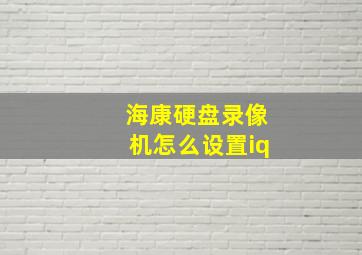 海康硬盘录像机怎么设置iq